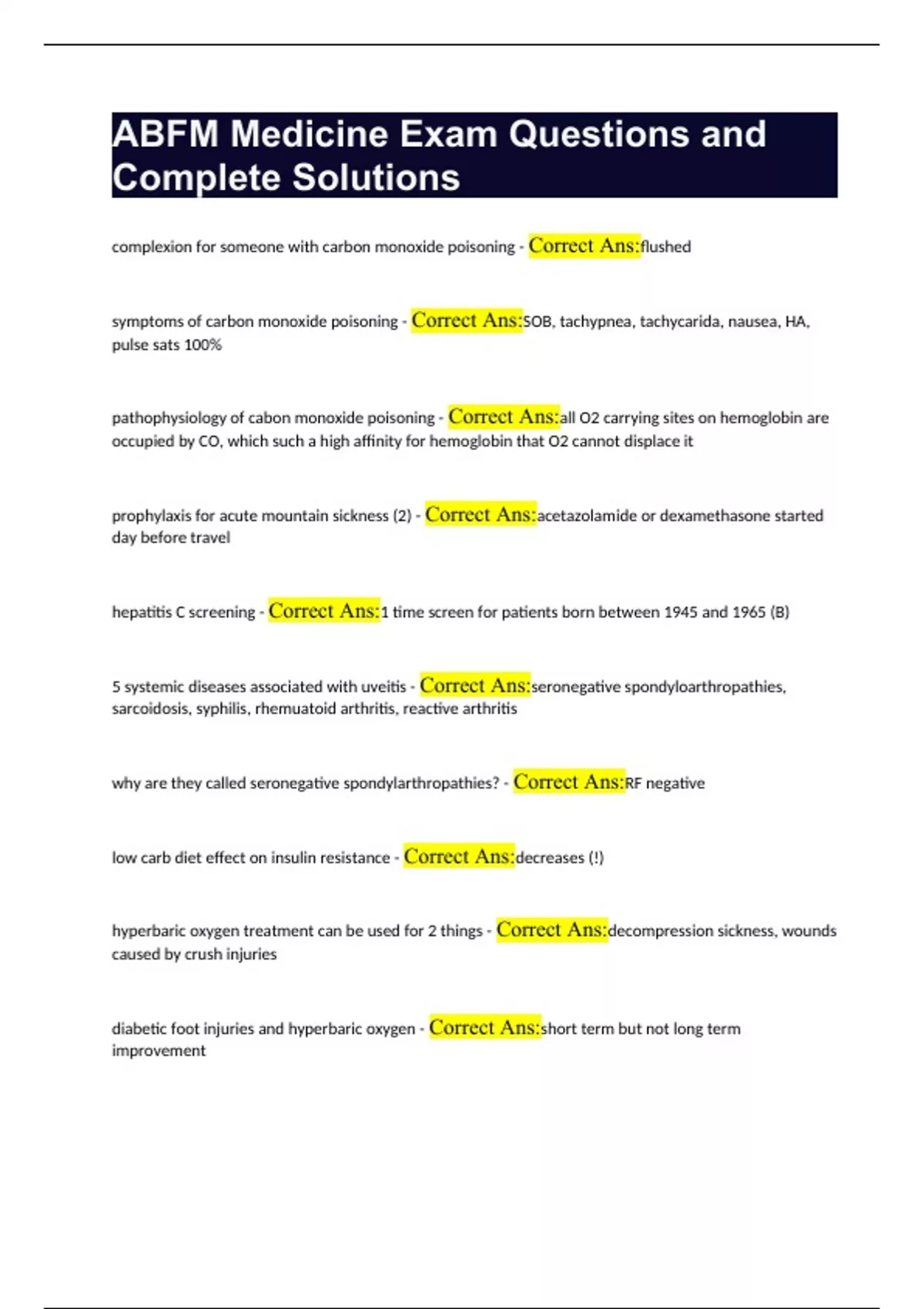 ABFM Medicine Exam Questions and Complete Solutions

complexion for someone with carbon monoxide poisoning - Correct Ans:flushed

symptoms of carbon monoxide poisoning - Correct Ans:SOB, tachypnea, tachycarida, nausea, HA, pulse sats 100%

pathophysiology of cabon monoxide poisoning - Correct Ans:all O2 carrying sites on hemoglobin are occupied by CO, which such a high affinity for hemoglobin that O2 cannot displace it

prophylaxis for acute mountain sickness (2) - Correct Ans:acetazolamide or dexamethasone started day before travel

hepatitis C screening - Correct Ans:1 time screen for patients born between 1945 and 1965 (B)

5 systemic diseases associated with uveitis - Correct Ans:seronegative spondyloarthropathies, sarcoidosis, syphilis, rhemuatoid arthritis, reactive arthritis

why are they called seronegative spondylarthropathies? - Correct Ans:RF negative

low carb diet effect on insulin resistance - Correct Ans:decreases (!)

hyperbaric oxygen treatment can be used for 2 things - Correct Ans:decompression sickness, wounds caused by crush injuries

diabetic foot injuries and hyperbaric oxygen - Correct Ans:short term but not long term improvement